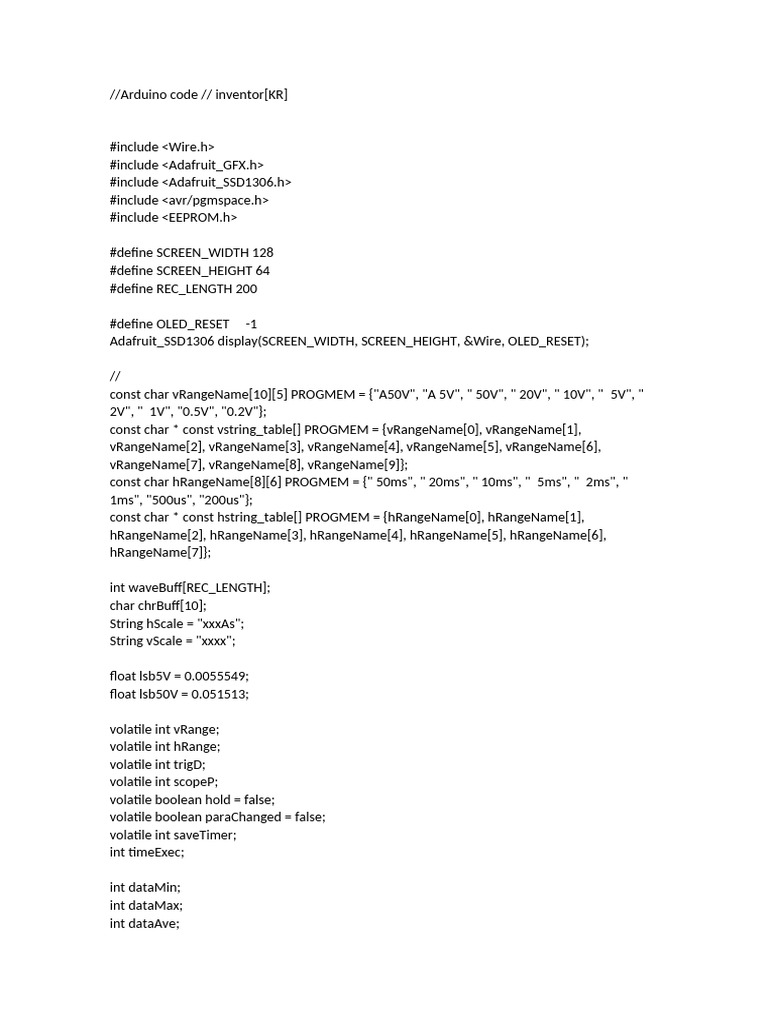 //Arduino code // inventor[KR]

#include <Wire.h>
#include <Adafruit_GFX.h>
#include <Adafruit_SSD1306.h>
#include <avr/pgmspace.h>
#include <EEPROM.h>

#define SCREEN_WIDTH 128
#define SCREEN_HEIGHT 64
#define REC_LENGTH 200

#define OLED_RESET -1
Adafruit_SSD1306 display(SCREEN_WIDTH, SCREEN_HEIGHT, &Wire, OLED_RESET);

//
const char vRangeName[10][5] PROGMEM = {"A50V", "A 5V", " 50V", " 20V", " 10V", "  5V", "  2V", "  1V", "0.5V", "0.2V"};
const char * const vstring_table[] PROGMEM = {vRangeName[0], vRangeName[1], vRangeName[2], vRangeName[3], vRangeName[4], vRangeName[5], vRangeName[6], vRangeName[7], vRangeName[8], vRangeName[9]};
const char hRangeName[8][6] PROGMEM = {" 50ms", " 20ms", " 10ms", "  5ms", "  2ms", "  1ms", "500us", "200us"};
const char * const hstring_table[] PROGMEM = {hRangeName[0], hRangeName[1], hRangeName[2], hRangeName[3], hRangeName[4], hRangeName[5], hRangeName[6], hRangeName[7]};

int waveBuff[REC_LENGTH];
char chrBuff[10];
String hScale = "xxxAs";
String vScale = "xxxx";

float lsb5V = 0.0055549;
float lsb50V = 0.051513;

volatile int vRange;
volatile int hRange;
volatile int trigD;
volatile int scopeP;
volatile boolean hold = false;
volatile boolean paraChanged = false;
volatile int saveTimer;
int timeExec;

int dataMin;
int dataMax;
int dataAve;